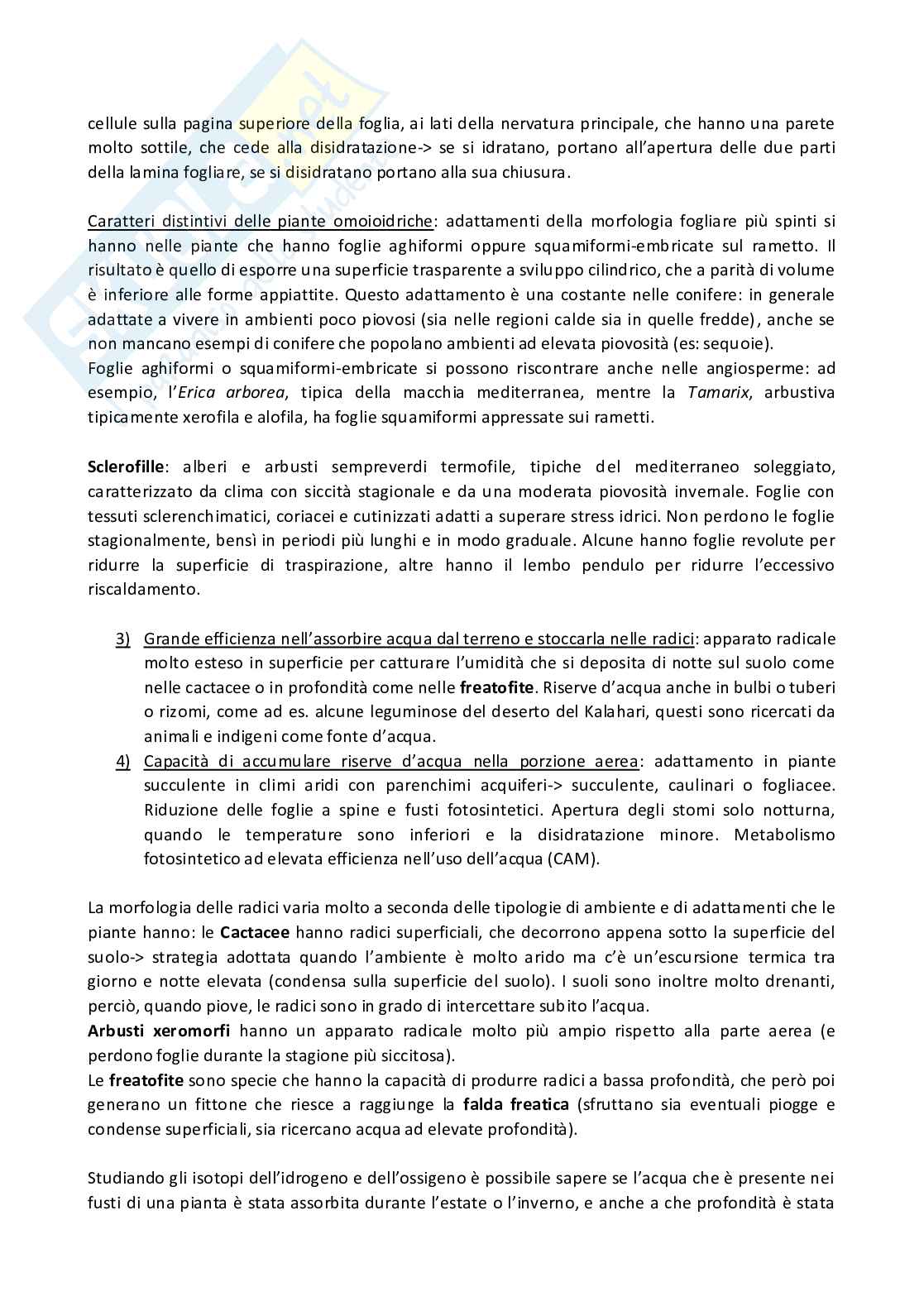 cellule sulla pagina superiore della foglia, ai lati della nervatura principale, che hanno una parete molto sottile, che cede alla disidratazione-> se si idratano, portano all'apertura delle due parti della lamina fogliare, se si disidratano portano alla sua chiusura.

Caratteri distintivi delle piante omoioidriche: adattamenti della morfologia fogliare più spinti si hanno nelle piante che hanno foglie aghiformi oppure squamiformi-embricate sul rametto. Il risultato è quello di esporre una superficie trasparente a sviluppo cilindrico, che a parità di volume è inferiore alle forme appiattite. Questo adattamento è una costante nelle conifere: in generale adattate a vivere in ambienti poco piovosi (sia nelle regioni calde sia in quelle fredde), anche se non mancano esempi di conifere che popolano ambienti ad elevata piovosità (es: sequoie).
Foglie aghiformi o squamiformi-embricate si possono riscontrare anche nelle angiosperme: ad esempio, l'Erica arborea, tipica della macchia mediterranea, mentre la Tamarix, arbustiva tipicamente xerofila e alofila, ha foglie squamiformi appressate sui rametti.

Sclerofille: alberi e arbusti sempreverdi termofile, tipiche del mediterraneo soleggiato, caratterizzato da clima con siccità stagionale e da una moderata piovosità invernale. Foglie con tessuti sclerenchimatici, coriacei e cutinizzati adatti a superare stress idrici. Non perdono le foglie stagionalmente, bensì in periodi più lunghi e in modo graduale. Alcune hanno foglie revolute per ridurre la superficie di traspirazione, altre hanno il lembo pendulo per ridurre l'eccessivo riscaldamento.

3) Grande efficienza nell'assorbire acqua dal terreno e stoccarla nelle radici: apparato radicale molto esteso in superficie per catturare l'umidità che si deposita di notte sul suolo come nelle cactacee o in profondità come nelle freatofite. Riserve d'acqua anche in bulbi o tuberi o rizomi, come ad es. alcune leguminose del deserto del Kalahari, questi sono ricercati da animali e indigeni come fonte d'acqua.
4) Capacità di accumulare riserve d'acqua nella porzione aerea: adattamento in piante succulente in climi aridi con parenchimi acquiferi-> succulente, caulinari o fogliacee. Riduzione delle foglie a spine e fusti fotosintetici. Apertura degli stomi solo notturna, quando le temperature sono inferiori e la disidratazione minore. Metabolismo fotosintetico ad elevata efficienza nell'uso dell'acqua (CAM).

La morfologia delle radici varia molto a seconda delle tipologie di ambiente e di adattamenti che le piante hanno: le Cactacee hanno radici superficiali, che decorrono appena sotto la superficie del suolo-> strategia adottata quando l'ambiente è molto arido ma c'è un'escursione termica tra giorno e notte elevata (condensa sulla superficie del suolo). I suoli sono inoltre molto drenanti, perciò, quando piove, le radici sono in grado di intercettare subito l'acqua.
Arbusti xeromorfi hanno un apparato radicale molto più ampio rispetto alla parte aerea (e perdono foglie durante la stagione più siccitosa).
Le freatofite sono specie che hanno la capacità di produrre radici a bassa profondità, che però poi generano un fittone che riesce a raggiunge la falda freatica (sfruttano sia eventuali piogge e condense superficiali, sia ricercano acqua ad elevate profondità).

Studiando gli isotopi dell'idrogeno e dell'ossigeno è possibile sapere se l'acqua che è presente nei fusti di una pianta è stata assorbita durante l'estate o l'inverno, e anche a che profondità è stata